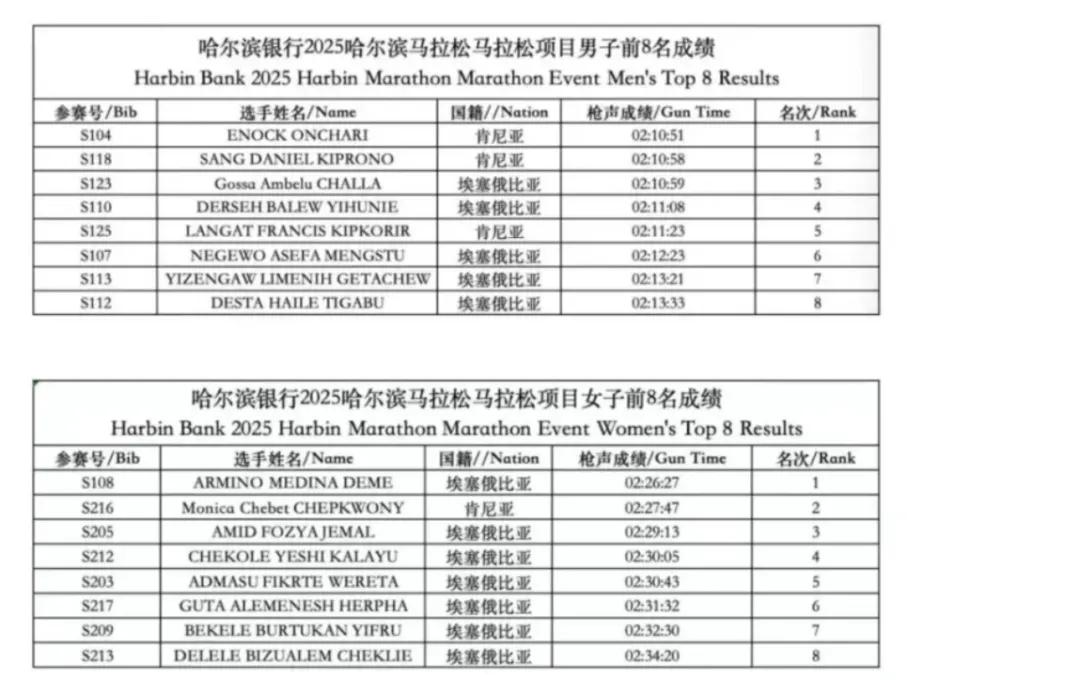 哈尔滨银行2025哈尔滨马拉松马拉松项目男子前8名成绩
Harbin Bank 2025 Harbin Marathon Marathon Event Men's Top 8 Results

| 参赛号/Bib | 选手姓名/Name | 国籍//Nation | 枪声成绩/Gun Time | 名次/Rank |
|---|---|---|---|---|
| S104 | ENOCK ONCHARI | 肯尼亚 | 02:10:51 | 1 |
| S118 | SANG DANIEL KIPRONO | 肯尼亚 | 02:10:58 | 2 |
| S123 | Gossa Ambelu CHALLA | 埃塞俄比亚 | 02:10:59 | 3 |
| S110 | DERSEH BALEW YIHUNIE | 埃塞俄比亚 | 02:11:08 | 4 |
| S125 | LANGAT FRANCIS KIPKORIR | 肯尼亚 | 02:11:23 | 5 |
| S107 | NEGEWO ASEFA MENGSTU | 埃塞俄比亚 | 02:12:23 | 6 |
| S113 | YIZENGAW LIMENIH GETACHEW | 埃塞俄比亚 | 02:13:21 | 7 |
| S112 | DESTA HAILE TIGABU | 埃塞俄比亚 | 02:13:33 | 8 |

哈尔滨银行2025哈尔滨马拉松马拉松项目女子前8名成绩
Harbin Bank 2025 Harbin Marathon Marathon Event Women's Top 8 Results

| 参赛号/Bib | 选手姓名/Name | 国籍//Nation | 枪声成绩/Gun Time | 名次/Rank |
|---|---|---|---|---|
| S108 | ARMINO MEDINA DEME | 埃塞俄比亚 | 02:26:27 | 1 |
| S216 | Monica Chebet CHEPKWONY | 肯尼亚 | 02:27:47 | 2 |
| S205 | AMID FOZYA JEMAL | 埃塞俄比亚 | 02:29:13 | 3 |
| S212 | CHEKOLE YESHI KALAYU | 埃塞俄比亚 | 02:30:05 | 4 |
| S203 | ADMASU FIKRTE WERETA | 埃塞俄比亚 | 02:30:43 | 5 |
| S217 | GUTA ALEMENESH HERPHA | 埃塞俄比亚 | 02:31:32 | 6 |
| S209 | BEKELE BURTUKAN YIFRU | 埃塞俄比亚 | 02:32:30 | 7 |
| S213 | DELELE BIZUALEM CHEKLIE | 埃塞俄比亚 | 02:34:20 | 8 |